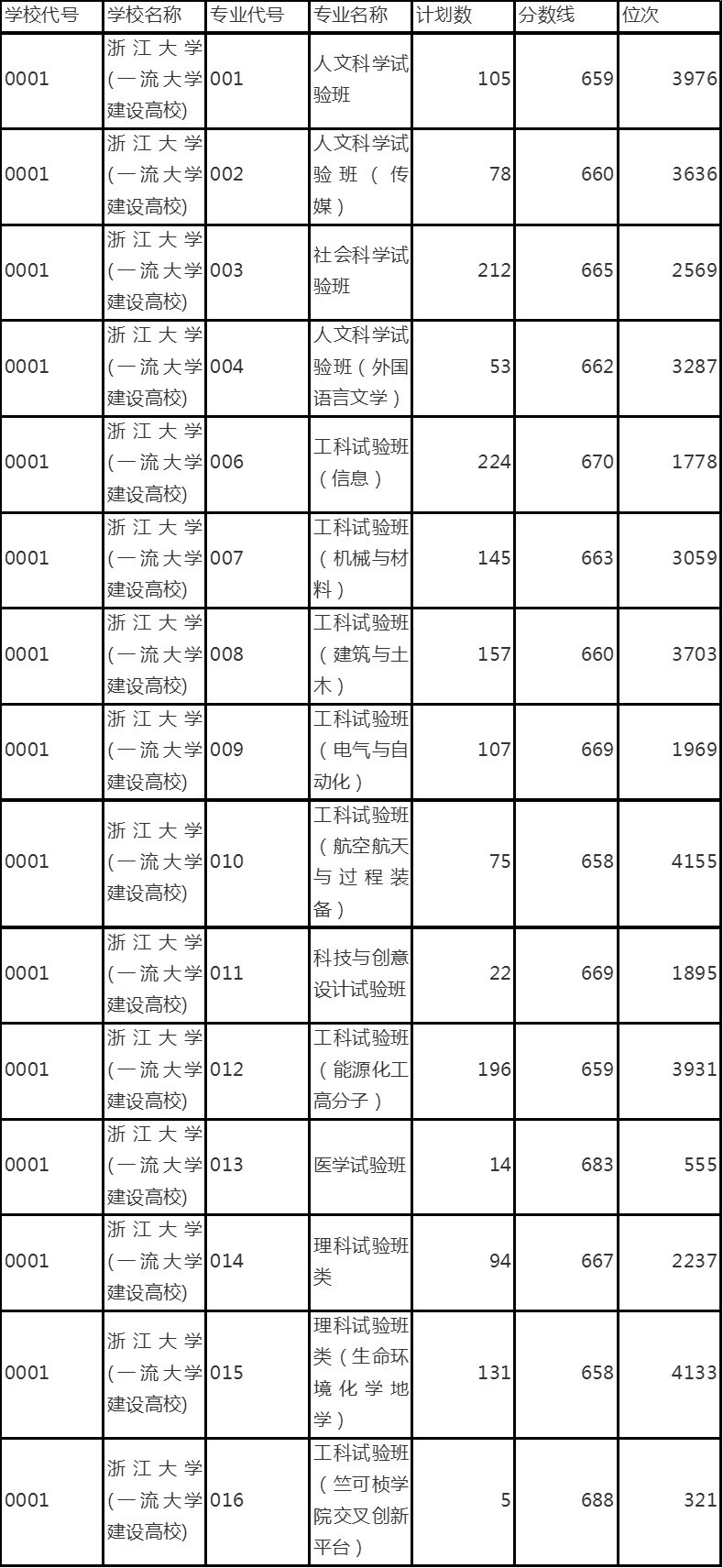 | 学校代号 | 学校名称 | 专业代号 | 专业名称 | 计划数 | 分数线 | 位次 |
|---|---|---|---|---|---|---|
| 0001 | 浙江大学(一流大学建设高校) | 001 | 人文科学试验班 | 105 | 659 | 3976 |
| 0001 | 浙江大学(一流大学建设高校) | 002 | 人文科学试验班（传媒） | 78 | 660 | 3636 |
| 0001 | 浙江大学(一流大学建设高校) | 003 | 社会科学试验班 | 212 | 665 | 2569 |
| 0001 | 浙江大学(一流大学建设高校) | 004 | 人文科学试验班（外国语言文学） | 53 | 662 | 3287 |
| 0001 | 浙江大学(一流大学建设高校) | 006 | 工科试验班（信息） | 224 | 670 | 1778 |
| 0001 | 浙江大学(一流大学建设高校) | 007 | 工科试验班（机械与材料） | 145 | 663 | 3059 |
| 0001 | 浙江大学(一流大学建设高校) | 008 | 工科试验班（建筑与土木） | 157 | 660 | 3703 |
| 0001 | 浙江大学(一流大学建设高校) | 009 | 工科试验班（电气与自动化） | 107 | 669 | 1969 |
| 0001 | 浙江大学(一流大学建设高校) | 010 | 工科试验班（航空航天与过程装备） | 75 | 658 | 4155 |
| 0001 | 浙江大学(一流大学建设高校) | 011 | 科技与创意设计试验班 | 22 | 669 | 1895 |
| 0001 | 浙江大学(一流大学建设高校) | 012 | 工科试验班（能源化工高分子） | 196 | 659 | 3931 |
| 0001 | 浙江大学(一流大学建设高校) | 013 | 医学试验班 | 14 | 683 | 555 |
| 0001 | 浙江大学(一流大学建设高校) | 014 | 理科试验班类 | 94 | 667 | 2237 |
| 0001 | 浙江大学(一流大学建设高校) | 015 | 理科试验班类（生命环境化学地学） | 131 | 658 | 4133 |
| 0001 | 浙江大学(一流大学建设高校) | 016 | 工科试验班（竺可桢学院交叉创新平台） | 5 | 688 | 321 |